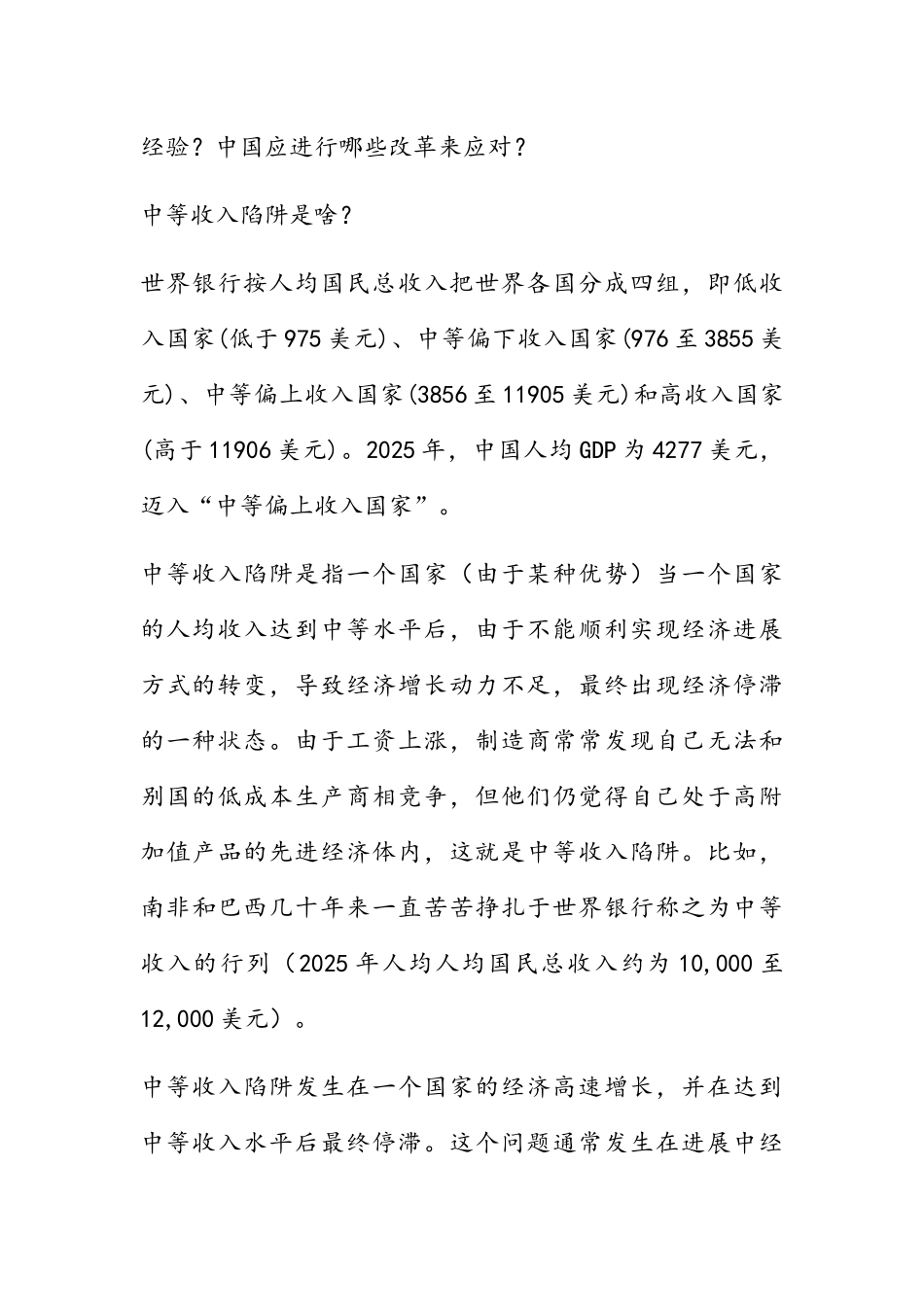 经验？中国应进行哪些改革来应对？

中等收入陷阱是啥？

世界银行按人均国民总收入把世界各国分成四组，即低收入国家(低于975美元)、中等偏下收入国家(976至3855美元)、中等偏上收入国家(3856至11905美元)和高收入国家(高于11906美元)。2025年，中国人均GDP为4277美元，迈入“中等偏上收入国家”。

中等收入陷阱是指一个国家（由于某种优势）当一个国家的人均收入达到中等水平后，由于不能顺利实现经济进展方式的转变，导致经济增长动力不足，最终出现经济停滞的一种状态。由于工资上涨，制造商常常发现自己无法和别国的低成本生产商相竞争，但他们仍觉得自己处于高附加值产品的先进经济体内，这就是中等收入陷阱。比如，南非和巴西几十年来一直苦苦挣扎于世界银行称之为中等收入的行列（2025年人均人均国民总收入约为10,000至12,000美元）。

中等收入陷阱发生在一个国家的经济高速增长，并在达到中等收入水平后最终停滞。这个问题通常发生在进展中经